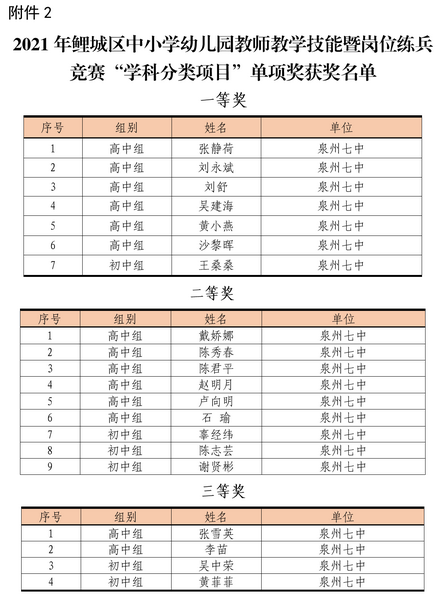 附件 2

2021 年鲤城区中小学幼儿园教师教学技能暨岗位练兵竞赛“学科分类项目”单项奖获奖名单

一等奖

| 序号 | 组别 | 姓名 | 单位 |
|---|---|---|---|
| 1 | 高中组 | 张静荷 | 泉州七中 |
| 2 | 高中组 | 刘永斌 | 泉州七中 |
| 3 | 高中组 | 刘舒 | 泉州七中 |
| 4 | 高中组 | 吴建海 | 泉州七中 |
| 5 | 高中组 | 黄小燕 | 泉州七中 |
| 6 | 高中组 | 沙黎晖 | 泉州七中 |
| 7 | 初中组 | 王桑桑 | 泉州七中 |

二等奖

| 序号 | 组别 | 姓名 | 单位 |
|---|---|---|---|
| 1 | 高中组 | 戴娇娜 | 泉州七中 |
| 2 | 高中组 | 陈秀春 | 泉州七中 |
| 3 | 高中组 | 陈君平 | 泉州七中 |
| 4 | 高中组 | 赵明月 | 泉州七中 |
| 5 | 高中组 | 卢向明 | 泉州七中 |
| 6 | 高中组 | 石 瑜 | 泉州七中 |
| 7 | 初中组 | 辜经纬 | 泉州七中 |
| 8 | 初中组 | 陈志芸 | 泉州七中 |
| 9 | 初中组 | 谢贤彬 | 泉州七中 |

三等奖

| 序号 | 组别 | 姓名 | 单位 |
|---|---|---|---|
| 1 | 高中组 | 张雪英 | 泉州七中 |
| 2 | 高中组 | 李苗 | 泉州七中 |
| 3 | 初中组 | 吴中荣 | 泉州七中 |
| 4 | 初中组 | 黄菲菲 | 泉州七中 |